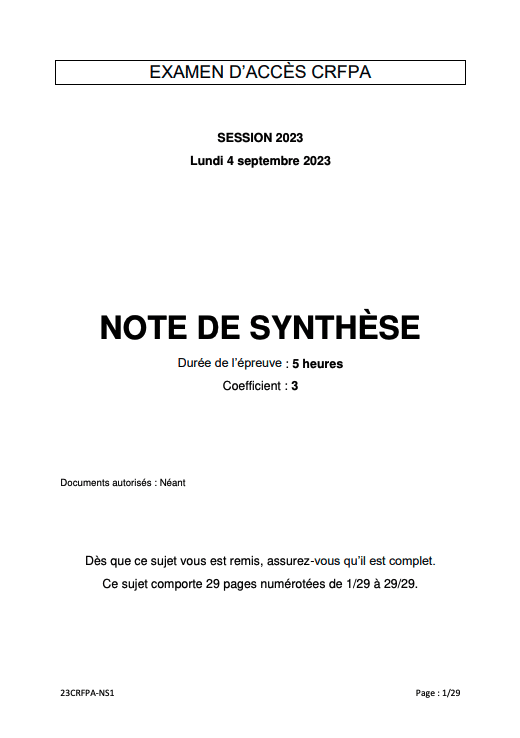 EXAMEN D'ACCÈS CRFPA

SESSION 2023

Lundi 4 septembre 2023

NOTE DE SYNTHÈSE

Durée de l'épreuve : 5 heures

Coefficient : 3

Documents autorisés : Néant

Dès que ce sujet vous est remis, assurez-vous qu'il est complet.

Ce sujet comporte 29 pages numérotées de 1/29 à 29/29.

23CRFPA-NS1

Page : 1/29